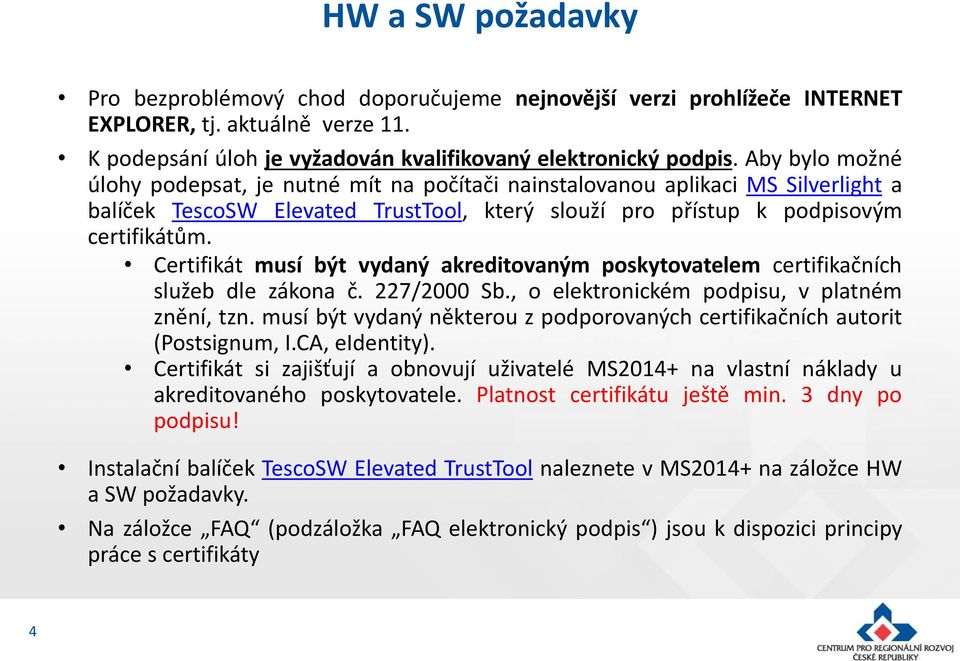 HW a SW požadavky

• Pro bezproblémový chod doporučujeme nejnovější verzi prohlížeče INTERNET EXPLORER, tj. aktuálně verze 11.

• K podepsání úloh je vyžadován kvalifikovaný elektronický podpis. Aby bylo možné úlohy podepsat, je nutné mít na počítači nainstalovanou aplikaci MS Silverlight a balíček TescoSW Elevated TrustTool, který slouží pro přístup k podpisovým certifikátům.

  • Certifikát musí být vydaný akreditovaným poskytovatelem certifikačních služeb dle zákona č. 227/2000 Sb., o elektronickém podpisu, v platném znění, tzn. musí být vydaný některou z podporovaných certifikačních autorit (Postsignum, I.CA, eIdentity).

  • Certifikát si zajišťují a obnovují uživatelé MS2014+ na vlastní náklady u akreditovaného poskytovatele. Platnost certifikátu ještě min. 3 dny po podpisu!

• Instalační balíček TescoSW Elevated TrustTool naleznete v MS2014+ na záložce HW a SW požadavky.

• Na záložce „FAQ“ (podzáložka „FAQ elektronický podpis“) jsou k dispozici principy práce s certifikáty

4

CENTRUM PRO REGIONÁLNÍ ROZVOJ ČESKÉ REPUBLIKY